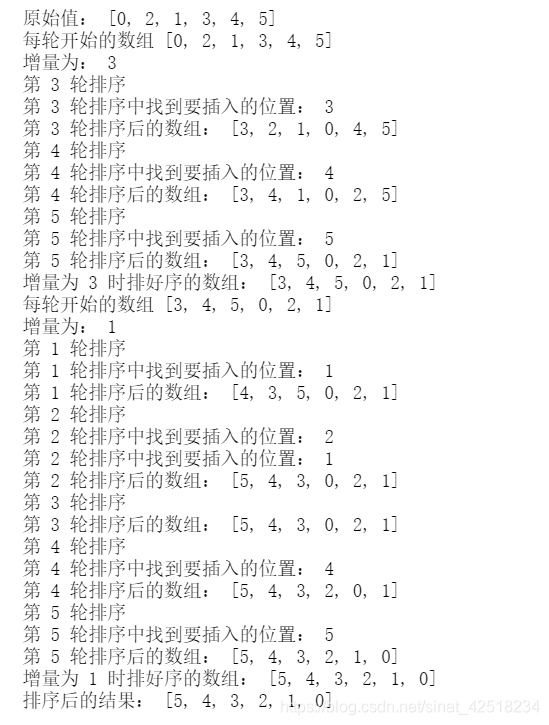 原始值： [0, 2, 1, 3, 4, 5]
每轮开始的数组 [0, 2, 1, 3, 4, 5]
增量为： 3
第 3 轮排序
第 3 轮排序中找到要插入的位置： 3
第 3 轮排序后的数组： [3, 2, 1, 0, 4, 5]
第 4 轮排序
第 4 轮排序中找到要插入的位置： 4
第 4 轮排序后的数组： [3, 4, 1, 0, 2, 5]
第 5 轮排序
第 5 轮排序中找到要插入的位置： 5
第 5 轮排序后的数组： [3, 4, 5, 0, 2, 1]
增量为 3 时排好序的数组： [3, 4, 5, 0, 2, 1]
每轮开始的数组 [3, 4, 5, 0, 2, 1]
增量为： 1
第 1 轮排序
第 1 轮排序中找到要插入的位置： 1
第 1 轮排序后的数组： [4, 3, 5, 0, 2, 1]
第 2 轮排序
第 2 轮排序中找到要插入的位置： 2
第 2 轮排序中找到要插入的位置： 1
第 2 轮排序后的数组： [5, 4, 3, 0, 2, 1]
第 3 轮排序
第 3 轮排序后的数组： [5, 4, 3, 0, 2, 1]
第 4 轮排序
第 4 轮排序中找到要插入的位置： 4
第 4 轮排序后的数组： [5, 4, 3, 2, 0, 1]
第 5 轮排序
第 5 轮排序中找到要插入的位置： 5
第 5 轮排序后的数组： [5, 4, 3, 2, 1, 0]
增量为 1 时排好序的数组： [5, 4, 3, 2, 1, 0]
排序后的结果： [5, 4, 3, 2, 1, 0]
https://blog.csdn.net/sinat_42518234